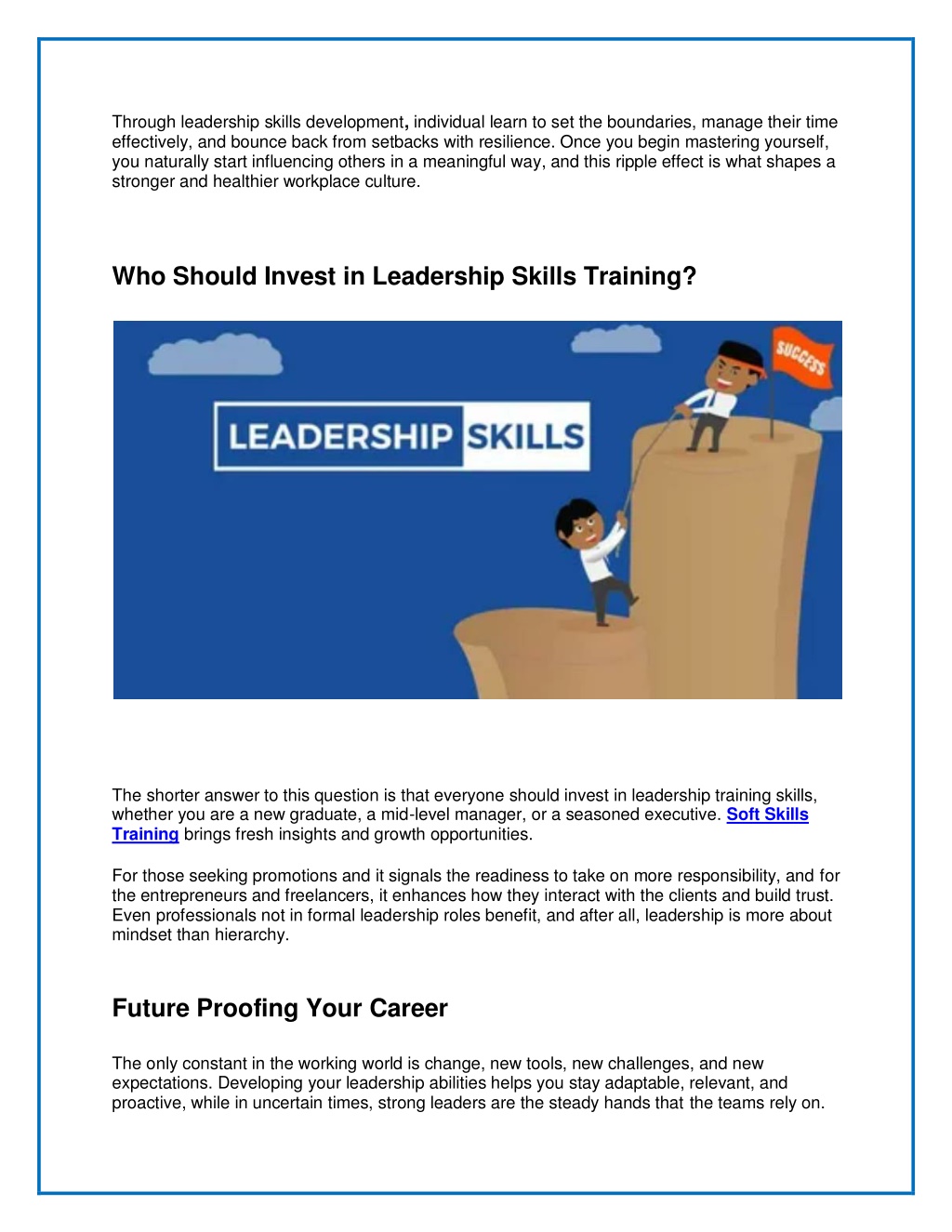 Through leadership skills development, individual learn to set the boundaries, manage their time effectively, and bounce back from setbacks with resilience. Once you begin mastering yourself, you naturally start influencing others in a meaningful way, and this ripple effect is what shapes a stronger and healthier workplace culture.

Who Should Invest in Leadership Skills Training?

LEADERSHIP SKILLS

SUCCESS

The shorter answer to this question is that everyone should invest in leadership training skills, whether you are a new graduate, a mid-level manager, or a seasoned executive. Soft Skills Training brings fresh insights and growth opportunities.

For those seeking promotions and it signals the readiness to take on more responsibility, and for the entrepreneurs and freelancers, it enhances how they interact with the clients and build trust. Even professionals not in formal leadership roles benefit, and after all, leadership is more about mindset than hierarchy.

Future Proofing Your Career

The only constant in the working world is change, new tools, new challenges, and new expectations. Developing your leadership abilities helps you stay adaptable, relevant, and proactive, while in uncertain times, strong leaders are the steady hands that the teams rely on.